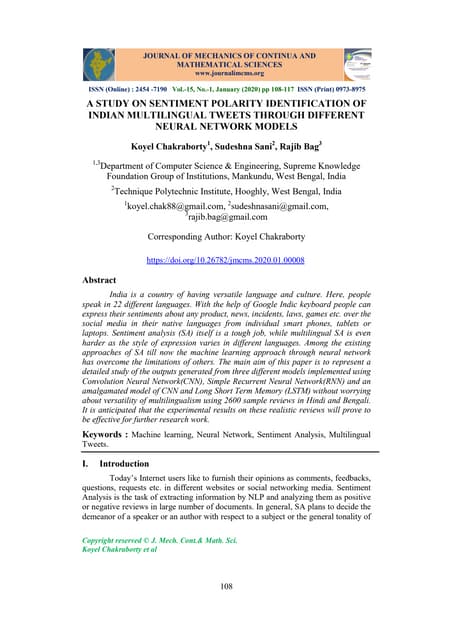 JOURNAL OF MECHANICS OF CONTINUA AND MATHEMATICAL SCIENCES
www.journalimcms.org

ISSN (Online) : 2454 -7190 Vol.-15, No.-1, January (2020) pp 108-117 ISSN (Print) 0973-8975

A STUDY ON SENTIMENT POLARITY IDENTIFICATION OF INDIAN MULTILINGUAL TWEETS THROUGH DIFFERENT NEURAL NETWORK MODELS

Koyel Chakraborty$^1$, Sudeshna Sani$^2$, Rajib Bag$^3$

$^{1,3}$Department of Computer Science & Engineering, Supreme Knowledge Foundation Group of Institutions, Mankundu, West Bengal, India

$^2$Technique Polytechnic Institute, Hooghly, West Bengal, India

$^1$koyel.chak88@gmail.com, $^2$sudeshnasani@gmail.com, $^3$rajib.bag@gmail.com

Corresponding Author: Koyel Chakraborty

https://doi.org/10.26782/jmcms.2020.01.00008

Abstract

India is a country of having versatile language and culture. Here, people speak in 22 different languages. With the help of Google Indic keyboard people can express their sentiments about any product, news, incidents, laws, games etc. over the social media in their native languages from individual smart phones, tablets or laptops. Sentiment analysis (SA) itself is a tough job, while multilingual SA is even harder as the style of expression varies in different languages. Among the existing approaches of SA till now the machine learning approach through neural network has overcome the limitations of others. The main aim of this paper is to represent a detailed study of the outputs generated from three different models implemented using Convolution Neural Network(CNN), Simple Recurrent Neural Network(RNN) and an amalgamated model of CNN and Long Short Term Memory (LSTM) without worrying about versatility of multilingualism using 2600 sample reviews in Hindi and Bengali. It is anticipated that the experimental results on these realistic reviews will prove to be effective for further research work.

Keywords : Machine learning, Neural Network, Sentiment Analysis, Multilingual Tweets.

I. Introduction

Today's Internet users like to furnish their opinions as comments, feedbacks, questions, requests etc. in different websites or social networking media. Sentiment Analysis is the task of extracting information by NLP and analyzing them as positive or negative reviews in large number of documents. In general, SA plans to decide the demeanor of a speaker or an author with respect to a subject or the general tonality of

Copyright reserved © J. Mech. Cont.& Math. Sci.
Koyel Chakraborty et al

108